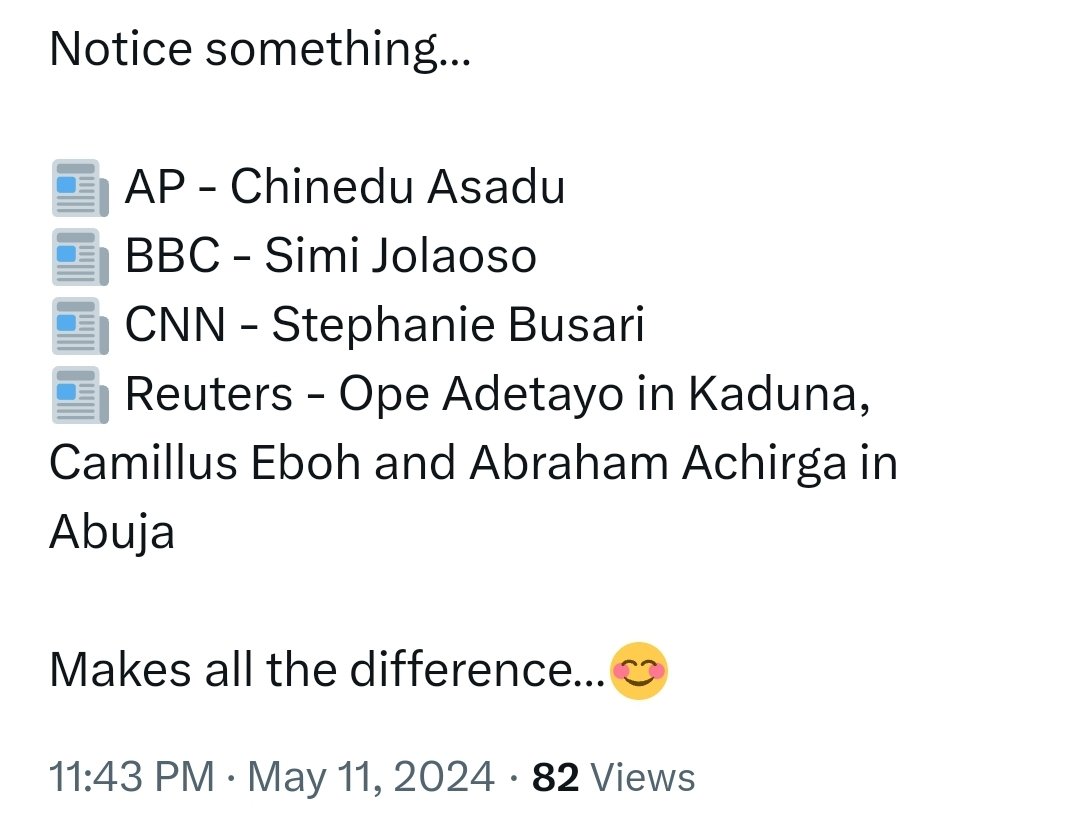 Notice something...

📰 AP - Chinedu Asadu
📰 BBC - Simi Jolaoso
📰 CNN - Stephanie Busari
📰 Reuters - Ope Adetayo in Kaduna, Camillus Eboh and Abraham Achirga in Abuja

Makes all the difference...😊

11:43 PM · May 11, 2024 · 82 Views